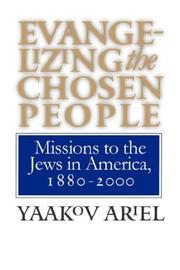 EVANGELIZING the CHOSEN PEOPLE

Missions to the Jews in America, 1880-2000

YAAKOV ARIEL